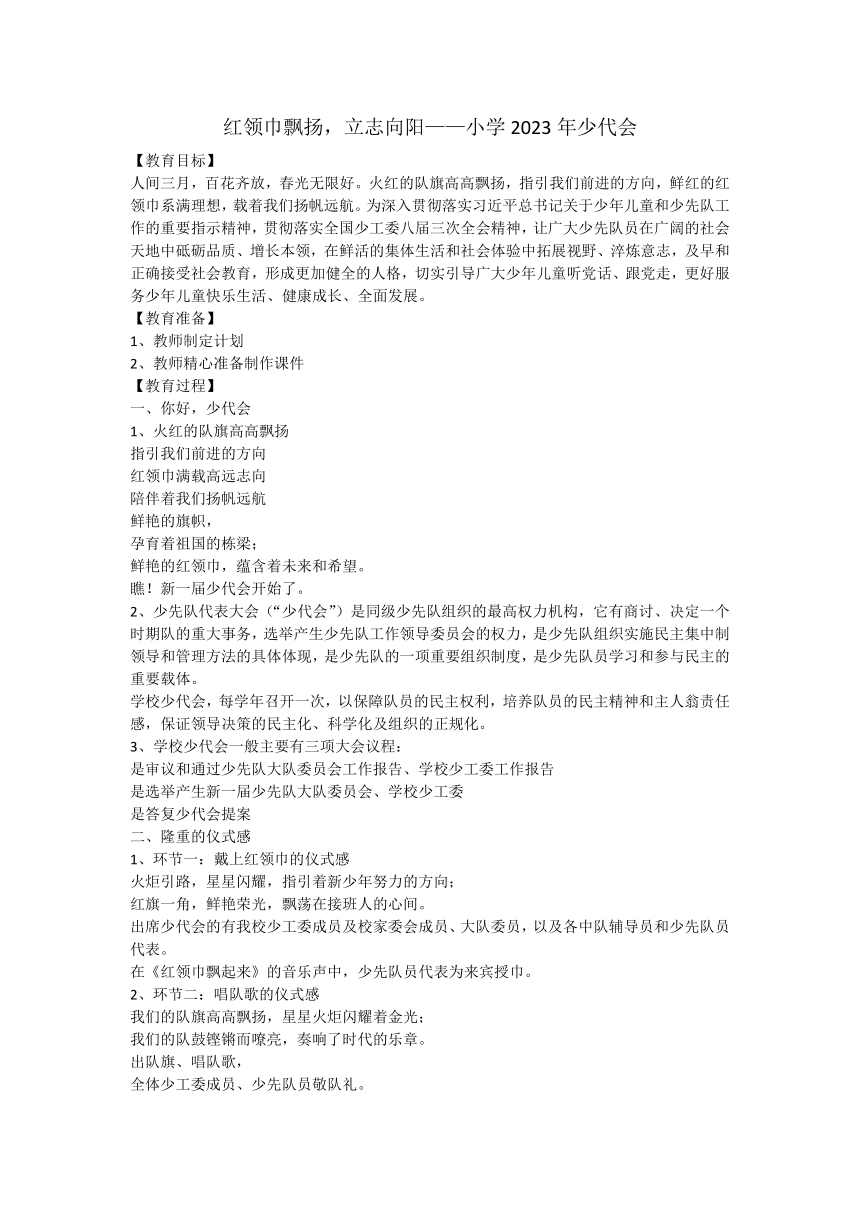 红领巾飘扬，立志向阳——小学 2023 年少代会

【教育目标】

人间三月，百花齐放，春光无限好。火红的队旗高高飘扬，指引我们前进的方向，鲜红的红领巾系满理想，载着我们扬帆远航。为深入贯彻落实习近平总书记关于少年儿童和少先队工作的重要指示精神，贯彻落实全国少工委八届三次全会精神，让广大少先队员在广阔的社会天地中砥砺品质、增长本领，在鲜活的集体生活和社会体验中拓展视野、淬炼意志，及早和正确接受社会教育，形成更加健全的人格，切实引导广大少年儿童听党话、跟党走，更好服务少年儿童快乐生活、健康成长、全面发展。

【教育准备】

1、教师制定计划

2、教师精心准备制作课件

【教育过程】

一、你好，少代会

1、火红的队旗高高飘扬

指引我们前进的方向

红领巾满载高远志向

陪伴着我们扬帆远航

鲜艳的旗帜，

孕育着祖国的栋梁；

鲜艳的红领巾，蕴含着未来和希望。

瞧！新一届少代会开始了。

2、少先队代表大会（“少代会”）是同级少先队组织的最高权力机构，它有商讨、决定一个时期队的重大事务，选举产生少先队工作领导委员会的权力，是少先队组织实施民主集中制领导和管理方法的具体体现，是少先队的一项重要组织制度，是少先队员学习和参与民主的重要载体。

学校少代会，每学年召开一次，以保障队员的民主权利，培养队员的民主精神和主人翁责任感，保证领导决策的民主化、科学化及组织的正规化。

3、学校少代会一般主要有三项大会议程：

是审议和通过少先队大队委员会工作报告、学校少工委工作报告

是选举产生新一届少先队大队委员会、学校少工委

是答复少代会提案

二、隆重的仪式感

1、环节一：戴上红领巾的仪式感

火炬引路，星星闪耀，指引着新少年努力的方向；

红旗一角，鲜艳荣光，飘荡在接班人的心间。

出席少代会的有我校少工委成员及校家委会成员、大队委员，以及各中队辅导员和少先队员代表。

在《红领巾飘起来》的音乐声中，少先队员代表为来宾授巾。

2、环节二：唱队歌的仪式感

我们的队旗高高飘扬，星星火炬闪耀着金光；

我们的队鼓铿锵而嘹亮，奏响了时代的乐章。

出队旗、唱队歌，

全体少工委成员、少先队员敬队礼。